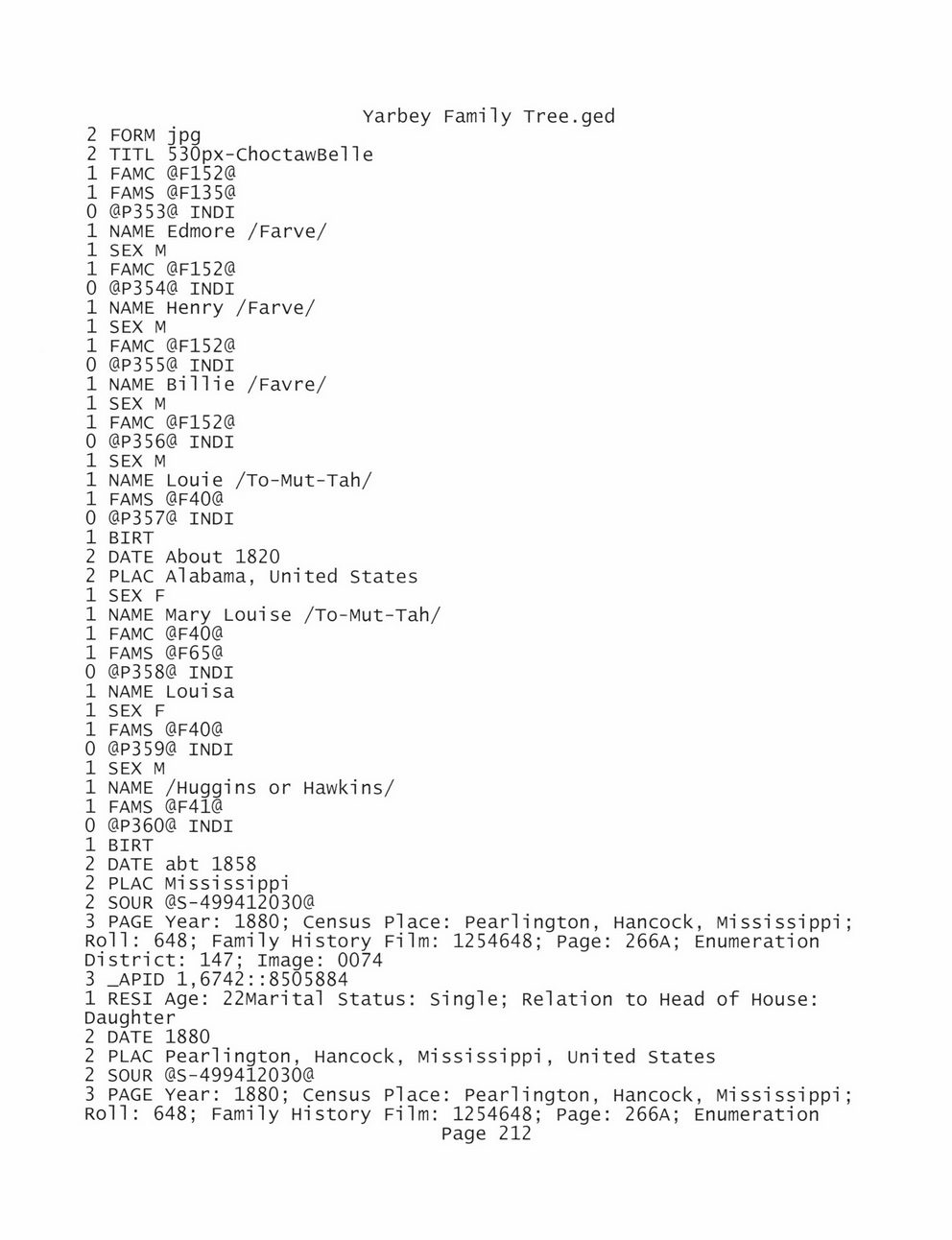 Yarbey Family Tree.ged
2 FORM jpg
2 TITL 530px-ChoctawBelle
1 FAMC @F152@
1 FAMS @F135@
0 @P353@ INDI
1 NAME Edmore /Farve/
1 SEX M
1 FAMC @F152@
0 @P354@ INDI
1 NAME Henry /Farve/
1 SEX M
1 FAMC @F152@
0 @P355@ INDI
1 NAME Billie /Favre/
1 SEX M
1 FAMC @F152@
0 @P356@ INDI
1 SEX M
1 NAME Louie /To-Mut-Tah/
1 FAMS @F40@
0 @P357@ INDI
1 BIRT
2 DATE About 1820
2 PLAC Alabama, United States
1 SEX F
1 NAME Mary Louise /To-Mut-Tah/
1 FAMC @F40@
1 FAMS @F65@
0 @P358@ INDI
1 NAME Louisa
1 SEX F
1 FAMS @F40@
0 @P359@ INDI
1 SEX M
1 NAME /Huggins or Hawkins/
1 FAMS @F41@
0 @P360@ INDI
1 BIRT
2 DATE abt 1858
2 PLAC Mississippi
2 SOUR @S-499412030@
3 PAGE Year: 1880; Census Place: Pearlington, Hancock, Mississippi; Roll: 648; Family History Film: 1254648; Page: 266A; Enumeration District: 147; Image: 0074
3 _APID 1,6742::8505884
1 RESI Age: 22Marital Status: Single; Relation to Head of House: Daughter
2 DATE 1880
2 PLAC Pearlington, Hancock, Mississippi, United States
2 SOUR @S-499412030@
3 PAGE Year: 1880; Census Place: Pearlington, Hancock, Mississippi; Roll: 648; Family History Film: 1254648; Page: 266A; Enumeration
Page 212